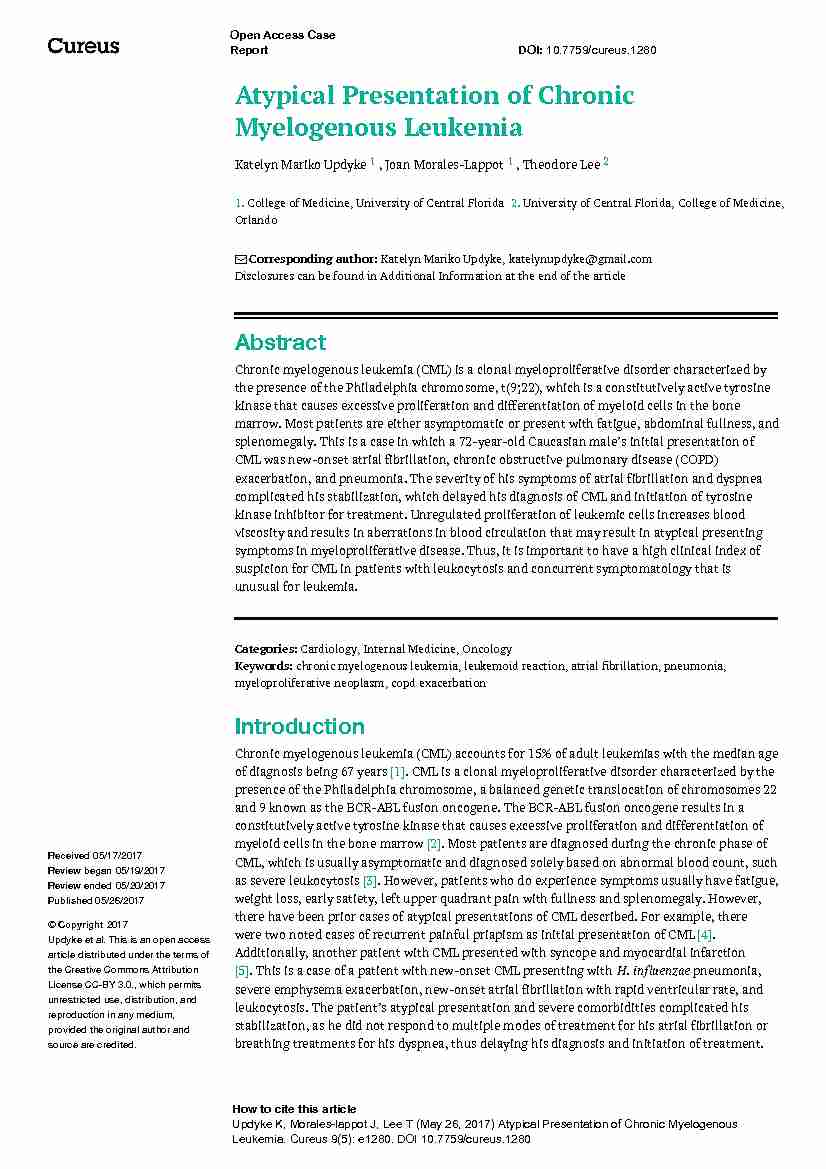 Cureus

Open Access Case Report

DOI: 10.7759/cureus.1280

Atypical Presentation of Chronic Myelogenous Leukemia

Katelyn Mariko Updyke $^1$ , Joan Morales-Lappot $^1$ , Theodore Lee $^2$

1. College of Medicine, University of Central Florida 2. University of Central Florida, College of Medicine, Orlando

Corresponding author: Katelyn Mariko Updyke, katelynupdyke@gmail.com
Disclosures can be found in Additional Information at the end of the article

Abstract

Chronic myelogenous leukemia (CML) is a clonal myeloproliferative disorder characterized by the presence of the Philadelphia chromosome, t(9;22), which is a constitutively active tyrosine kinase that causes excessive proliferation and differentiation of myeloid cells in the bone marrow. Most patients are either asymptomatic or present with fatigue, abdominal fullness, and splenomegaly. This is a case in which a 72-year-old Caucasian male's initial presentation of CML was new-onset atrial fibrillation, chronic obstructive pulmonary disease (COPD) exacerbation, and pneumonia. The severity of his symptoms of atrial fibrillation and dyspnea complicated his stabilization, which delayed his diagnosis of CML and initiation of tyrosine kinase inhibitor for treatment. Unregulated proliferation of leukemic cells increases blood viscosity and results in aberrations in blood circulation that may result in atypical presenting symptoms in myeloproliferative disease. Thus, it is important to have a high clinical index of suspicion for CML in patients with leukocytosis and concurrent symptomatology that is unusual for leukemia.

Categories: Cardiology, Internal Medicine, Oncology
Keywords: chronic myelogenous leukemia, leukemoid reaction, atrial fibrillation, pneumonia, myeloproliferative neoplasm, copd exacerbation

Introduction

Chronic myelogenous leukemia (CML) accounts for 15% of adult leukemias with the median age of diagnosis being 67 years [1]. CML is a clonal myeloproliferative disorder characterized by the presence of the Philadelphia chromosome, a balanced genetic translocation of chromosomes 22 and 9 known as the BCR-ABL fusion oncogene. The BCR-ABL fusion oncogene results in a constitutively active tyrosine kinase that causes excessive proliferation and differentiation of myeloid cells in the bone marrow [2]. Most patients are diagnosed during the chronic phase of CML, which is usually asymptomatic and diagnosed solely based on abnormal blood count, such as severe leukocytosis [3]. However, patients who do experience symptoms usually have fatigue, weight loss, early satiety, left upper quadrant pain with fullness and splenomegaly. However, there have been prior cases of atypical presentations of CML described. For example, there were two noted cases of recurrent painful priapism as initial presentation of CML [4]. Additionally, another patient with CML presented with syncope and myocardial infarction [5]. This is a case of a patient with new-onset CML presenting with H. influenzae pneumonia, severe emphysema exacerbation, new-onset atrial fibrillation with rapid ventricular rate, and leukocytosis. The patient's atypical presentation and severe comorbidities complicated his stabilization, as he did not respond to multiple modes of treatment for his atrial fibrillation or breathing treatments for his dyspnea, thus delaying his diagnosis and initiation of treatment.

Received 05/17/2017
Review began 05/19/2017
Review ended 05/20/2017
Published 05/26/2017

© Copyright 2017
Updyke et al. This is an open access article distributed under the terms of the Creative Commons Attribution License CC-BY 3.0., which permits unrestricted use, distribution, and reproduction in any medium, provided the original author and source are credited.

How to cite this article
Updyke K, Morales-lappot J, Lee T (May 26, 2017) Atypical Presentation of Chronic Myelogenous Leukemia. Cureus 9(5): e1280. DOI 10.7759/cureus.1280